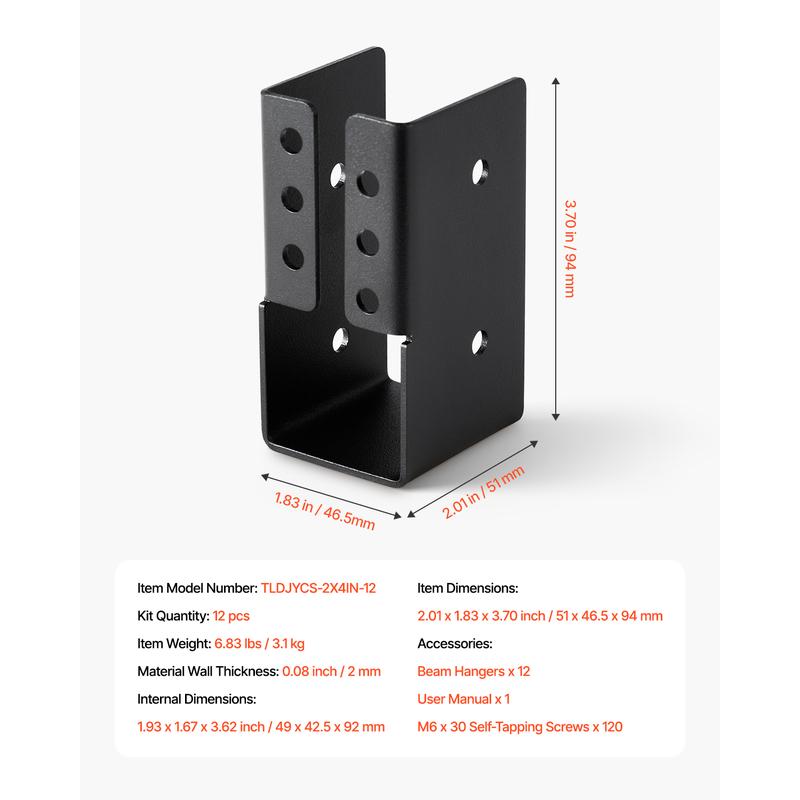 3.70 in / 94 mm

1.83 in / 46.5mm

2.01 in / 51 mm

Item Model Number: TLDJYCS-2X4IN-12

Kit Quantity: 12 pcs

Item Weight: 6.83 lbs / 3.1 kg

Material Wall Thickness: 0.08 inch / 2 mm

Internal Dimensions:

1.93 x 1.67 x 3.62 inch / 49 x 42.5 x 92 mm

Item Dimensions:

2.01 x 1.83 x 3.70 inch / 51 x 46.5 x 94 mm

Accessories:

Beam Hangers x 12

User Manual x 1

M6 x 30 Self-Tapping Screws x 120